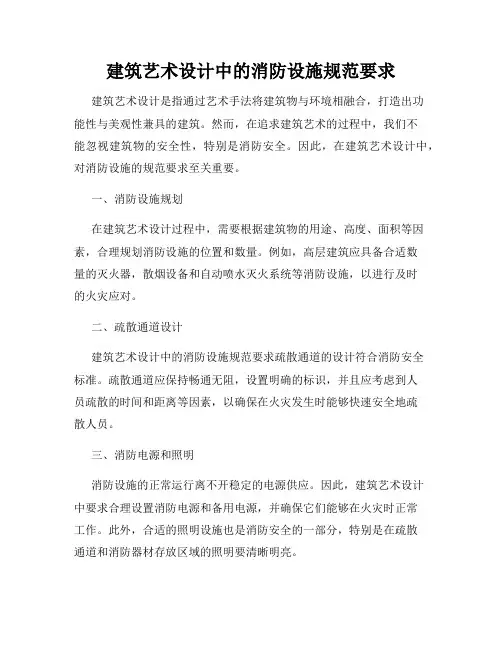 建筑艺术设计中的消防设施规范要求

建筑艺术设计是指通过艺术手法将建筑物与环境相融合，打造出功能性与美观性兼具的建筑。然而，在追求建筑艺术的过程中，我们不能忽视建筑物的安全性，特别是消防安全。因此，在建筑艺术设计中，对消防设施的规范要求至关重要。

一、消防设施规划

在建筑艺术设计过程中，需要根据建筑物的用途、高度、面积等因素，合理规划消防设施的位置和数量。例如，高层建筑应具备合适数量的灭火器，散烟设备和自动喷水灭火系统等消防设施，以进行及时的火灾应对。

二、疏散通道设计

建筑艺术设计中的消防设施规范要求疏散通道的设计符合消防安全标准。疏散通道应保持畅通无阻，设置明确的标识，并且应考虑到人员疏散的时间和距离等因素，以确保在火灾发生时能够快速安全地疏散人员。

三、消防电源和照明

消防设施的正常运行离不开稳定的电源供应。因此，建筑艺术设计中要求合理设置消防电源和备用电源，并确保它们能够在火灾时正常工作。此外，合适的照明设施也是消防安全的一部分，特别是在疏散通道和消防器材存放区域的照明要清晰明亮。